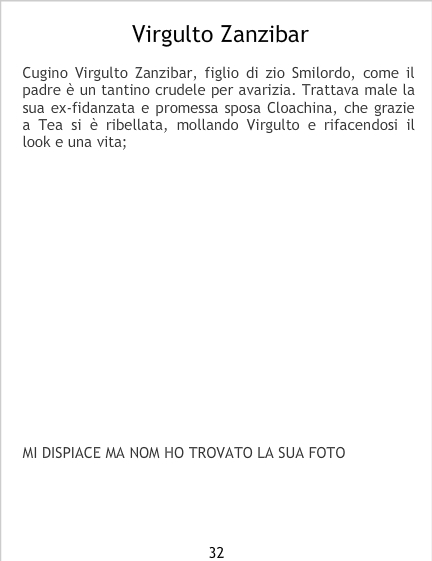 Virgulto Zanzibar

Cugino Virgulto Zanzibar, figlio di zio Smilordo, come il padre è un tantino crudele per avarizia. Trattava male la sua ex-fidanzata e promessa sposa Cloachina, che grazie a Tea si è ribellata, mollando Virgulto e rifacendosi il look e una vita;

MI DISPIACE MA NOM HO TROVATO LA SUA FOTO

32